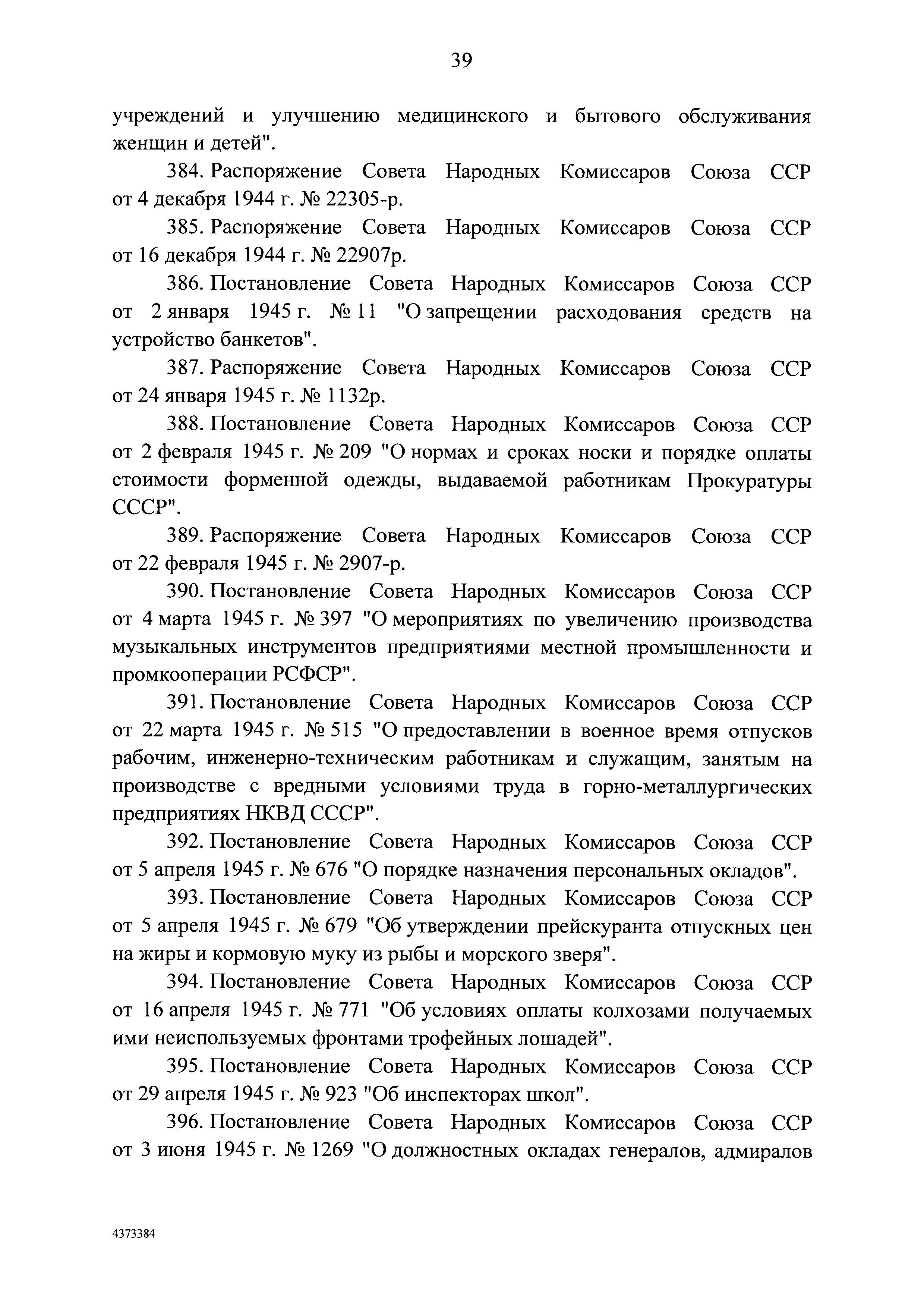 39

учреждений и улучшению медицинского и бытового обслуживания женщин и детей".

384. Распоряжение Совета Народных Комиссаров Союза ССР от 4 декабря 1944 г. № 22305-р.

385. Распоряжение Совета Народных Комиссаров Союза ССР от 16 декабря 1944 г. № 22907р.

386. Постановление Совета Народных Комиссаров Союза ССР от 2 января 1945 г. № 11 "О запрещении расходования средств на устройство банкетов".

387. Распоряжение Совета Народных Комиссаров Союза ССР от 24 января 1945 г. № 1132р.

388. Постановление Совета Народных Комиссаров Союза ССР от 2 февраля 1945 г. № 209 "О нормах и сроках носки и порядке оплаты стоимости форменной одежды, выдаваемой работникам Прокуратуры СССР".

389. Распоряжение Совета Народных Комиссаров Союза ССР от 22 февраля 1945 г. № 2907-р.

390. Постановление Совета Народных Комиссаров Союза ССР от 4 марта 1945 г. № 397 "О мероприятиях по увеличению производства музыкальных инструментов предприятиями местной промышленности и промкооперации РСФСР".

391. Постановление Совета Народных Комиссаров Союза ССР от 22 марта 1945 г. № 515 "О предоставлении в военное время отпусков рабочим, инженерно-техническим работникам и служащим, занятым на производстве с вредными условиями труда в горно-металлургических предприятиях НКВД СССР".

392. Постановление Совета Народных Комиссаров Союза ССР от 5 апреля 1945 г. № 676 "О порядке назначения персональных окладов".

393. Постановление Совета Народных Комиссаров Союза ССР от 5 апреля 1945 г. № 679 "Об утверждении прейскуранта отпускных цен на жиры и кормовую муку из рыбы и морского зверя".

394. Постановление Совета Народных Комиссаров Союза ССР от 16 апреля 1945 г. № 771 "Об условиях оплаты колхозами получаемых ими неиспользуемых фронтами трофейных лошадей".

395. Постановление Совета Народных Комиссаров Союза ССР от 29 апреля 1945 г. № 923 "Об инспекторах школ".

396. Постановление Совета Народных Комиссаров Союза ССР от 3 июня 1945 г. № 1269 "О должностных окладах генералов, адмиралов

4373384